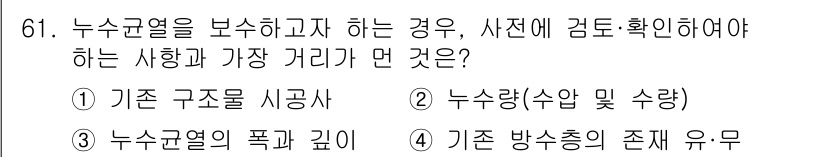 61. 누수균열을 보수하고자 하는 경우, 사전에 검토·확인하여야 하는 사항과 가장 거리가 먼 것은?

① 기존 구조물 시공사 ② 누수량(수압 및 수량)

③ 누수균열의 폭과 깊이 ④ 기존 방수층의 존재 유·무